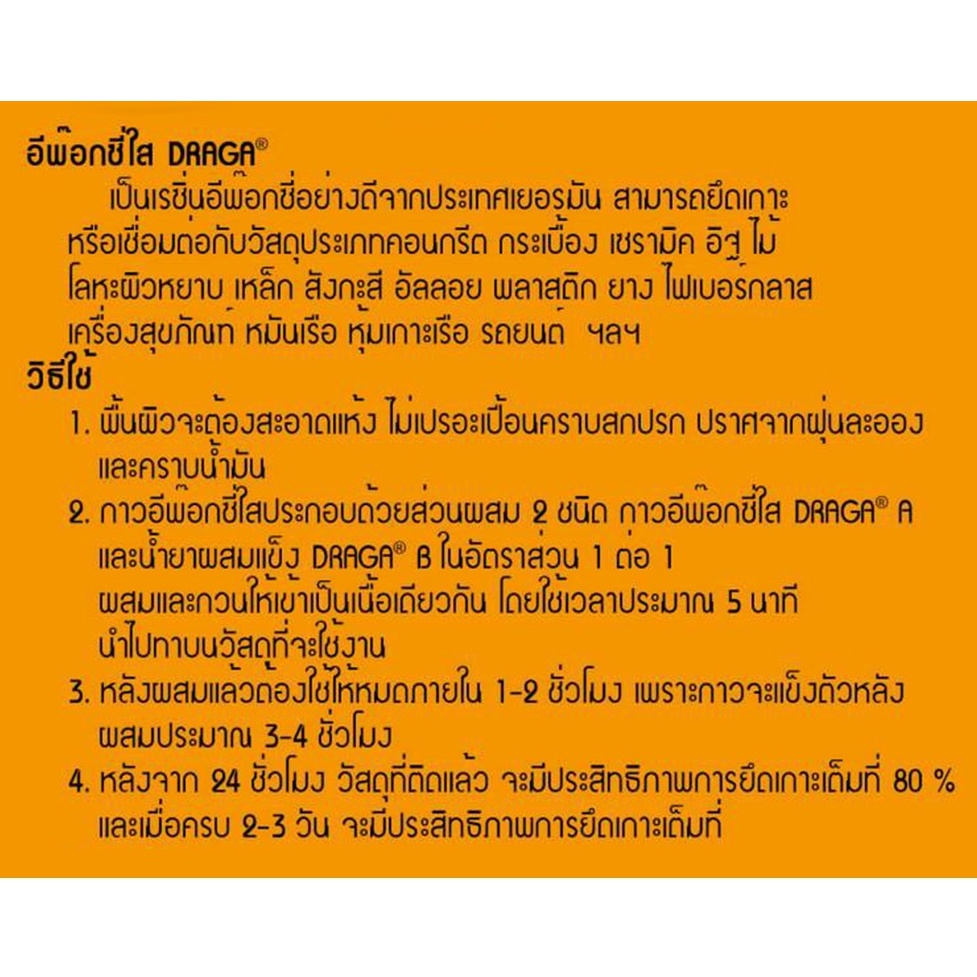 อีพ๊อกซี่ใส DRAGA®

เป็นเรซิ่นอีพ๊อกซี่อย่างดีจากประเทศเยอรมัน สามารถยึดเกาะหรือเชื่อมต่อกับวัสดุประเภทคอนกรีต กระเบื้อง เซรามิค อิฐ ไม้ โลหะผิวหยาบ เหล็ก สังกะสี อัลลอย พลาสติก ยาง ไฟเบอร์กลาส เครื่องสุขภัณฑ์ หมันเรือ หุ้มเกาะเรือ รถยนต์ ฯลฯ

วิธีใช้

1. พื้นผิวจะต้องสะอาดแห้ง ไม่เปรอะเปื้อนคราบสกปรก ปราศจากฝุ่นละออง และคราบน้ำมัน
2. กาวอีพ๊อกซี่ใสประกอบด้วยส่วนผสม 2 ชนิด กาวอีพ๊อกซี่ใส DRAGA® A และน้ำยาผสมแข็ง DRAGA® B ในอัตราส่วน 1 ต่อ 1 ผสมและกวนให้เข้าเป็นเนื้อเดียวกัน โดยใช้เวลาประมาณ 5 นาที นำไปทาบนวัสดุที่จะใช้งาน
3. หลังผสมแล้วต้องใช้ให้หมดภายใน 1-2 ชั่วโมง เพราะกาวจะแข็งตัวหลังผสมประมาณ 3-4 ชั่วโมง
4. หลังจาก 24 ชั่วโมง วัสดุที่ติดแล้ว จะมีประสิทธิภาพการยึดเกาะเต็มที่ 80 % และเมื่อครบ 2-3 วัน จะมีประสิทธิภาพการยึดเกาะเต็มที่